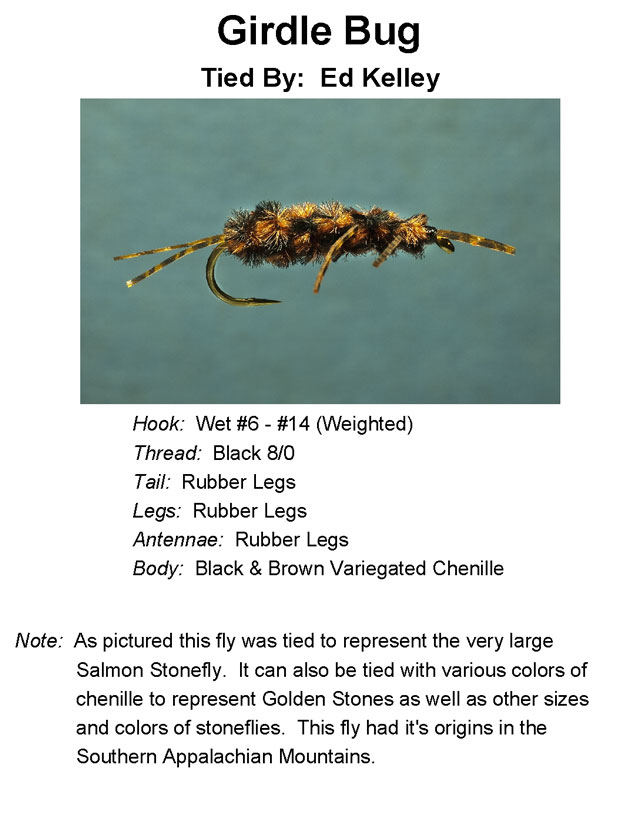 Girdle Bug

Tied By: Ed Kelley

Hook: Wet #6 - #14 (Weighted)
Thread: Black 8/0
Tail: Rubber Legs
Legs: Rubber Legs
Antennae: Rubber Legs
Body: Black & Brown Variegated Chenille

Note: As pictured this fly was tied to represent the very large Salmon Stonefly. It can also be tied with various colors of chenille to represent Golden Stones as well as other sizes and colors of stoneflies. This fly had it's origins in the Southern Appalachian Mountains.